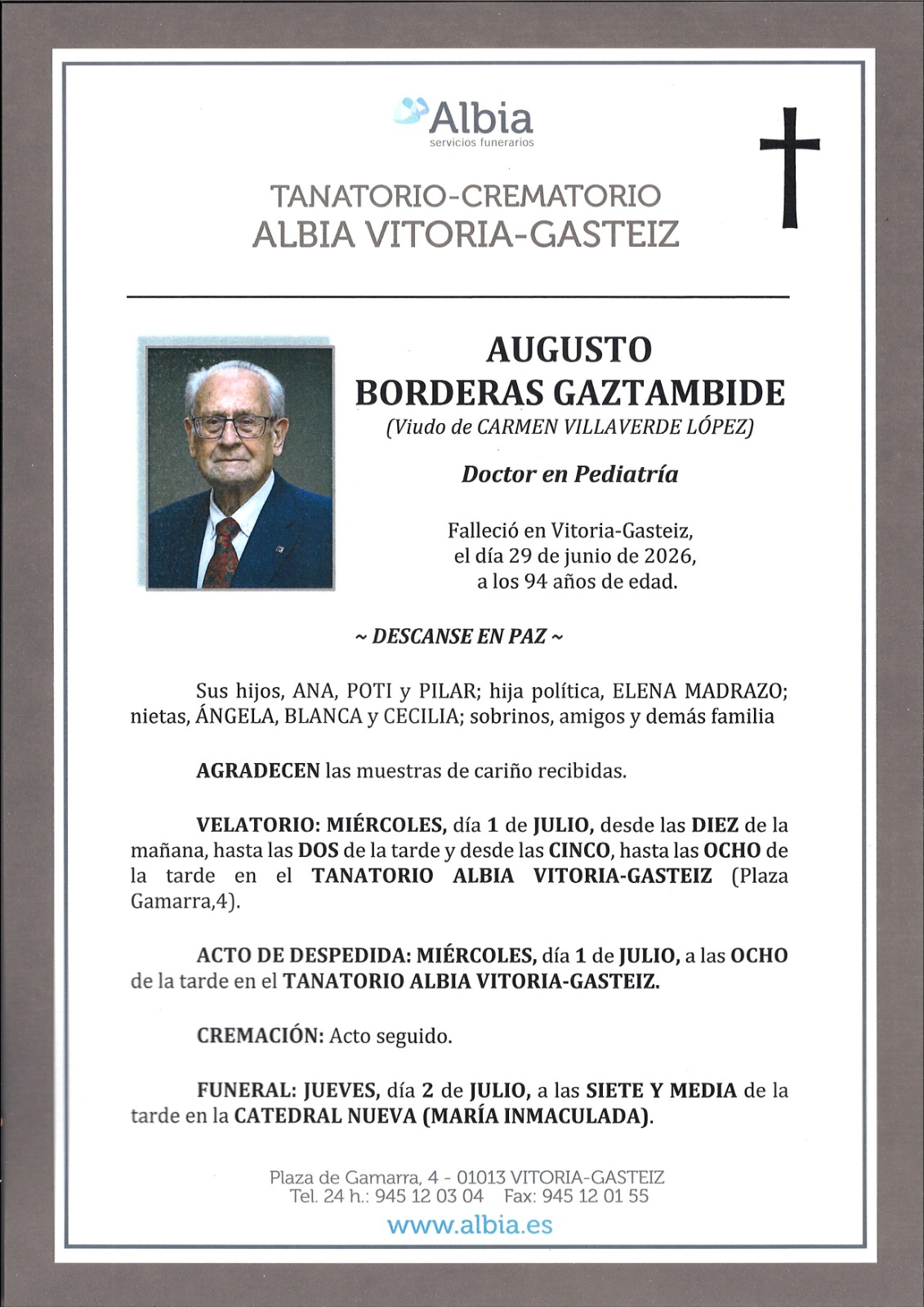 Albia
servicios funerarios

TANATORIO-CREMATORIO
ALBIA VITORIA-GASTEIZ

AUGUSTO
BORDERAS GAZTAMBIDE
(Viudo de CARMEN VILLAVERDE LÓPEZ)

Doctor en Pediatría

Falleció en Vitoria-Gasteiz, el día 29 de junio de 2026, a los 94 años de edad.

~ DESCANSE EN PAZ ~

Sus hijos, ANA, POTI y PILAR; hija política, ELENA MADRAZO; nietas, ÁNGELA, BLANCA y CECILIA; sobrinos, amigos y demás familia

AGRADECEN las muestras de cariño recibidas.

VELATORIO: MIÉRCOLES, día 1 de JULIO, desde las DIEZ de la mañana, hasta las DOS de la tarde y desde las CINCO, hasta las OCHO de la tarde en el TANATORIO ALBIA VITORIA-GASTEIZ (Plaza Gamarra,4).

ACTO DE DESPEDIDA: MIÉRCOLES, día 1 de JULIO, a las OCHO de la tarde en el TANATORIO ALBIA VITORIA-GASTEIZ.

CREMACIÓN: Acto seguido.

FUNERAL: JUEVES, día 2 de JULIO, a las SIETE Y MEDIA de la tarde en la CATEDRAL NUEVA (MARÍA INMACULADA).

Plaza de Gamarra, 4 - 01013 VITORIA-GASTEIZ
Tel. 24 h.: 945 12 03 04 Fax: 945 12 01 55
www.albia.es